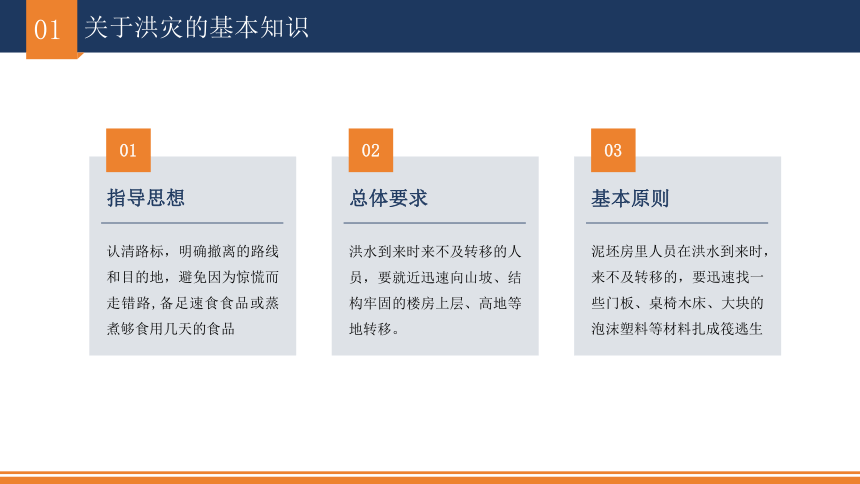 01 关于洪灾的基本知识

01

指导思想

认清路标，明确撤离的路线和目的地，避免因为惊慌而走错路，备足速食食品或蒸煮够食用几天的食品

02

总体要求

洪水到来时来不及转移的人员，要就近迅速向山坡、结构牢固的楼房上层、高地等地转移。

03

基本原则

泥坯房里人员在洪水到来时，来不及转移的，要迅速找一些门板、桌椅木床、大块的泡沫塑料等材料扎成筏逃生